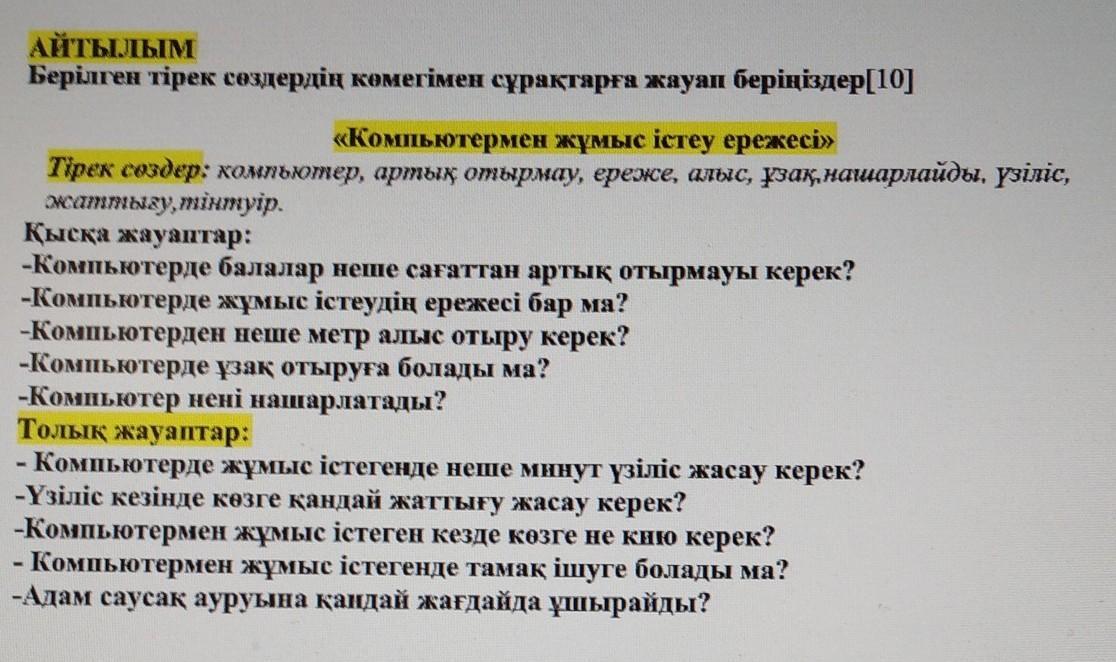 АЙТЫЛЫМ
Берілген тірек сөздердің көмегімен сұрақтарға жауап беріңіздер[10]

«Компьютермен жұмыс істеу ережесі»

Тірек сөздер: компьютер, артық отырмау, ереже, алыс, ұзақ,нашарлайды, үзіліс, жаттығу,тінтуір.

Қысқа жауаптар:
-Компьютерде балалар неше сағаттан артық отырмауы керек?
-Компьютерде жұмыс істеудің ережесі бар ма?
-Компьютерден неше метр алыс отыру керек?
-Компьютерде ұзақ отыруға болады ма?
-Компьютер нені нашарлатады?

Толық жауаптар:
- Компьютерде жұмыс істегенде неше минут үзіліс жасау керек?
-Үзіліс кезінде көзге қандай жаттығу жасау керек?
-Компьютермен жұмыс істеген кезде көзге не кию керек?
- Компьютермен жұмыс істегенде тамақ ішуге болады ма?
-Адам саусақ ауруына қандай жағдайда ұшырайды?